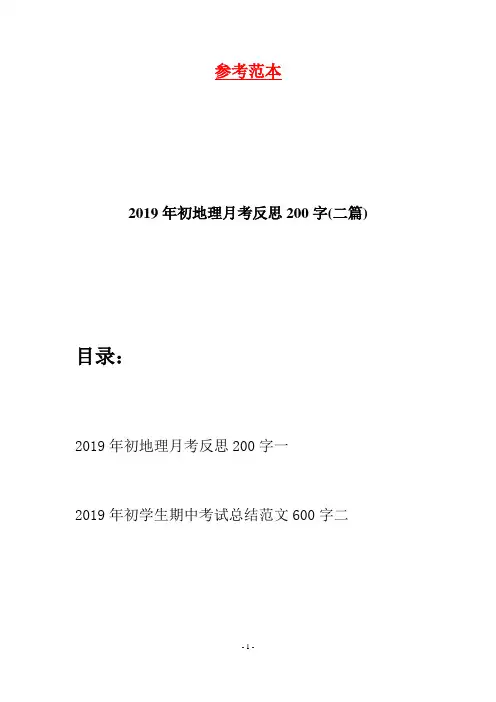 参考范本

2019年初地理月考反思200字(二篇)

目录：

2019年初地理月考反思200字一

2019年初学生期中考试总结范文600字二

- 1 -